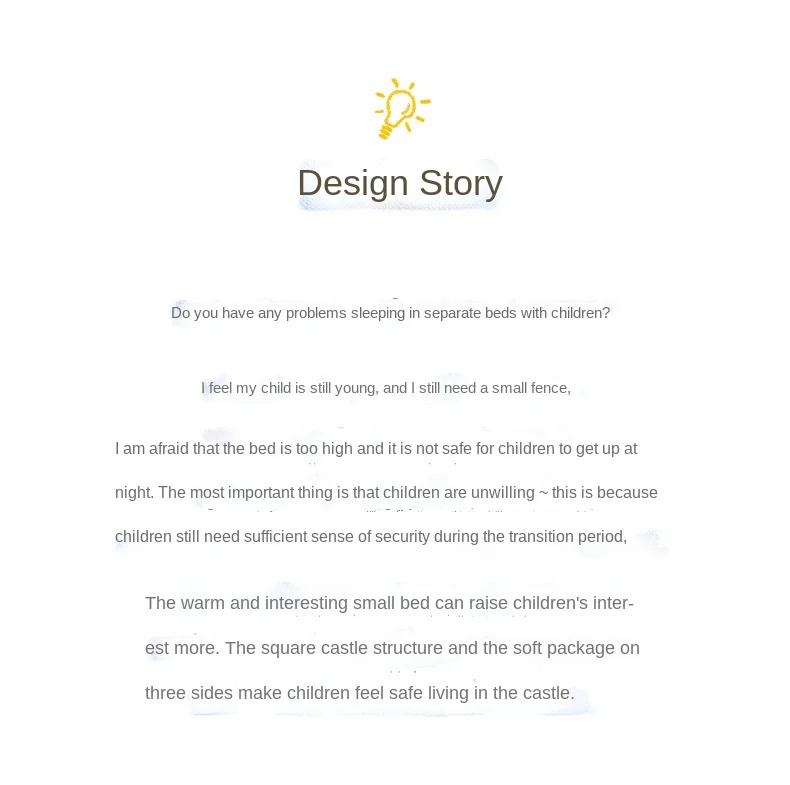 Design Story

Do you have any problems sleeping in separate beds with children?

I feel my child is still young, and I still need a small fence,

I am afraid that the bed is too high and it is not safe for children to get up at night. The most important thing is that children are unwilling ~ this is because children still need sufficient sense of security during the transition period,

The warm and interesting small bed can raise children's interest more. The square castle structure and the soft package on three sides make children feel safe living in the castle.